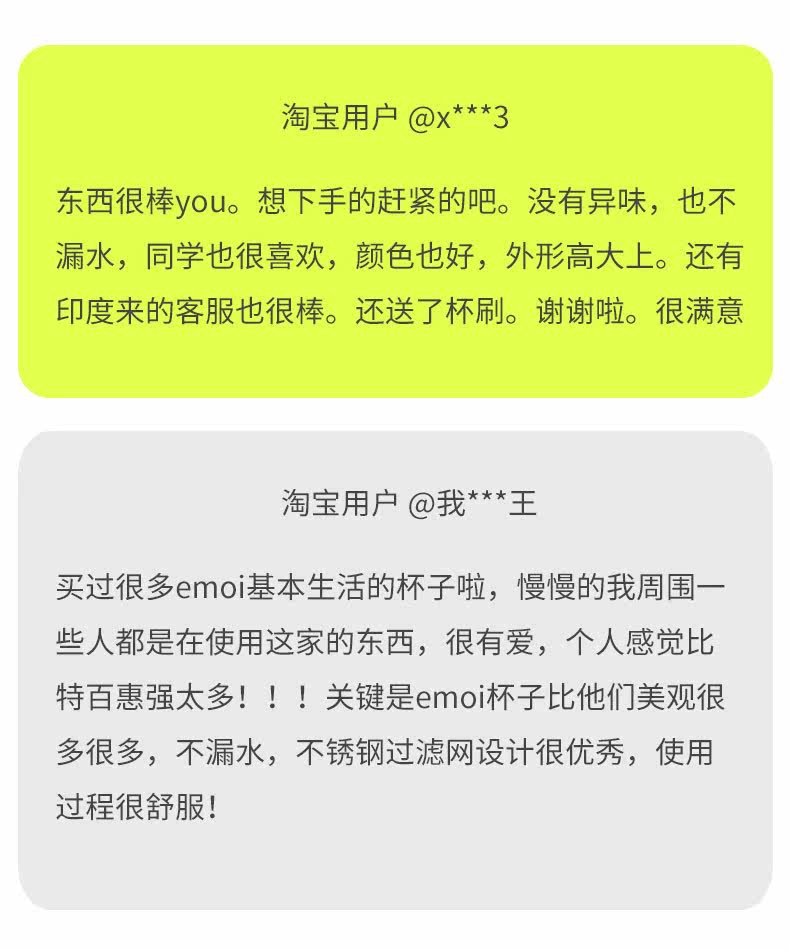 淘宝用户 @x***3

东西很棒you。想下手的赶紧的吧。没有异味，也不漏水，同学也很喜欢，颜色也好，外形高大上。还有印度来的客服也很棒。还送了杯刷。谢谢啦。很满意

淘宝用户 @我***王

买过很多emoi基本生活的杯子啦，慢慢的我周围一些人都是在使用这家的东西，很有爱，个人感觉比特百惠强太多！！！关键是emoi杯子比他们美观很多很多，不漏水，不锈钢过滤网设计很优秀，使用过程很舒服！